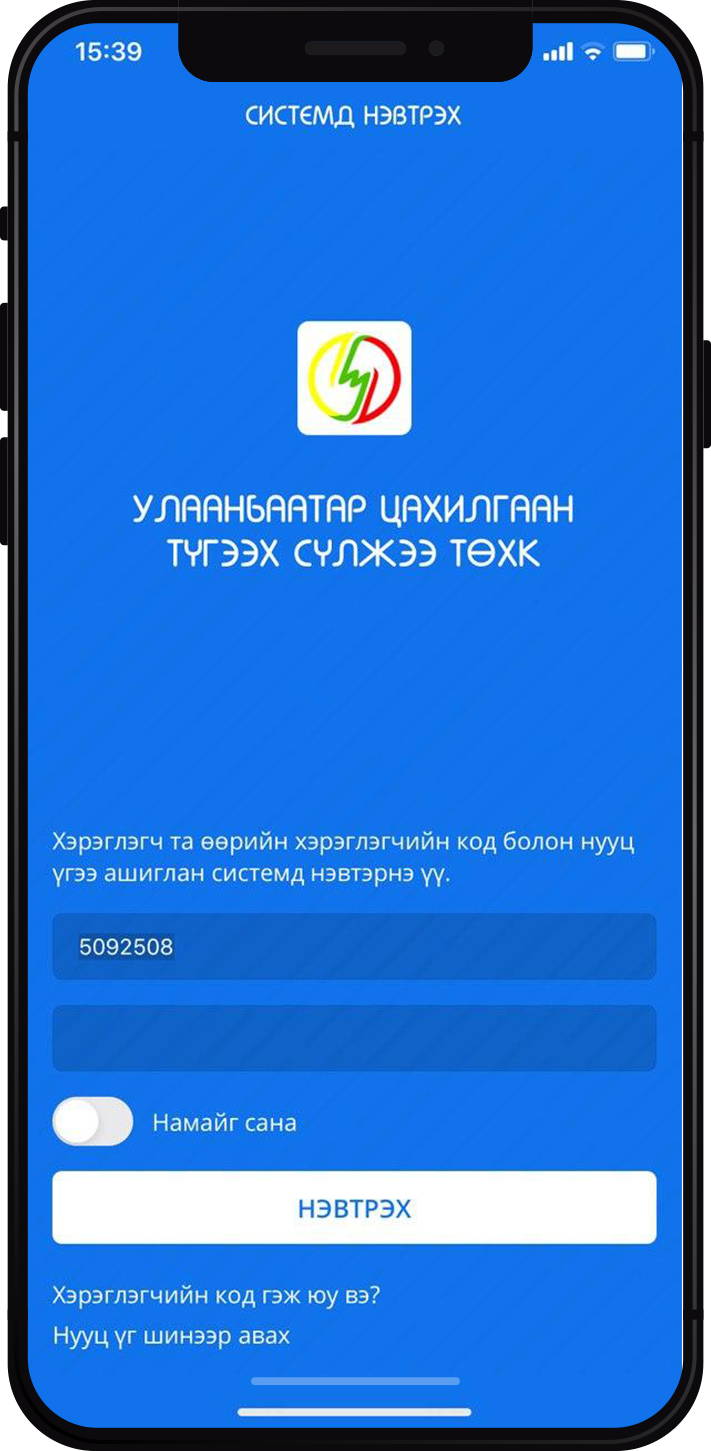 15:39

СИСТЕМД НЭВТРЭХ

УЛААНБААТАР ЦАХИЛГААН ТҮГЭЭХ СҮЛЖЭЭ ТӨХК

Хэрэглэгч та өөрийн хэрэглэгчийн код болон нууц үгээ ашиглан системд нэвтэрнэ үү.

5092508

Намайг сана

НЭВТРЭХ

Хэрэглэгчийн код гэж юу вэ?

Нууц үг шинээр авах